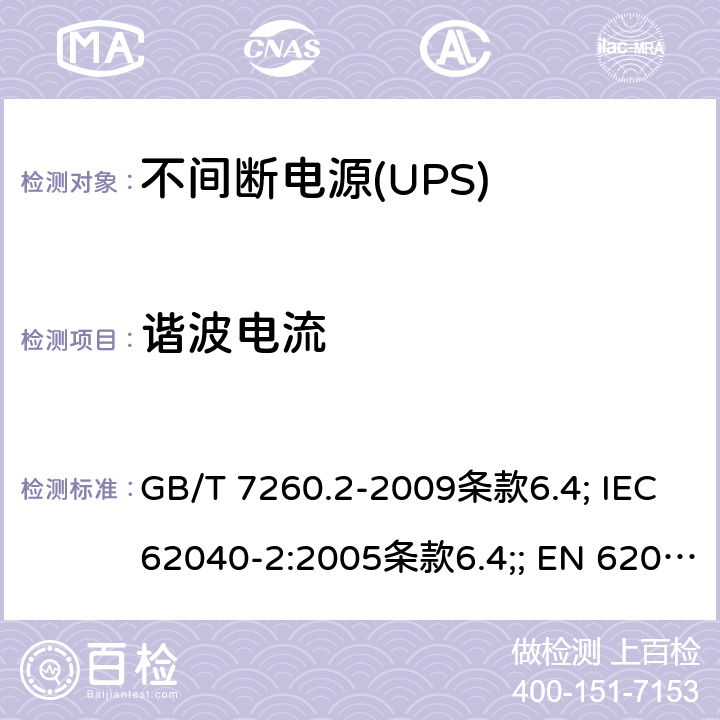 MA CNAS ilac-MRA

检测对象： 不间断电源(UPS)

检测项目： 谐波电流

检测标准： GB/T 7260.2-2009条款6.4; IEC 62040-2:2005条款6.4;; EN 620…

百检 Baijiantest.com

做检测 上百检
400-151-7153